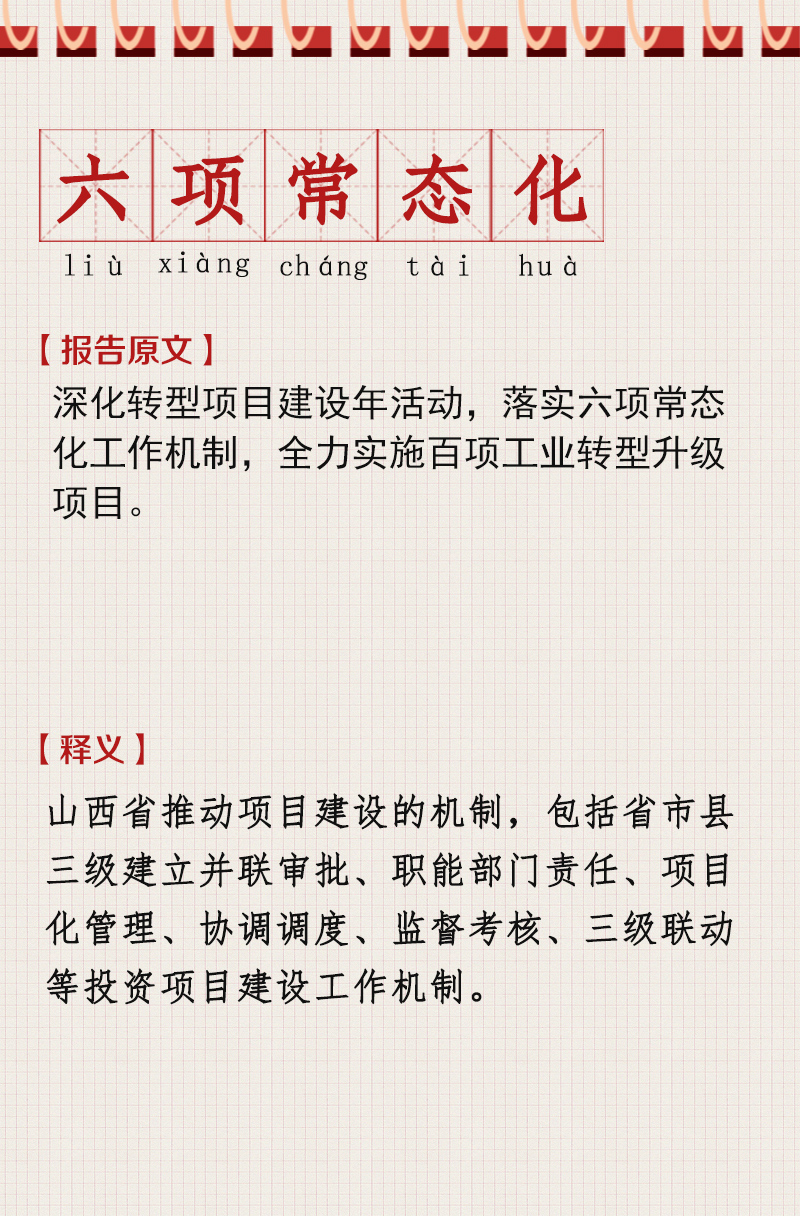 六项常态化

liù xiàng cháng tài huà

【报告原文】

深化转型项目建设年活动，落实六项常态化工作机制，全力实施百项工业转型升级项目。

【释义】

山西省推动项目建设的机制，包括省市县三级建立并联审批、职能部门责任、项目化管理、协调调度、监督考核、三级联动等投资项目建设工作机制。